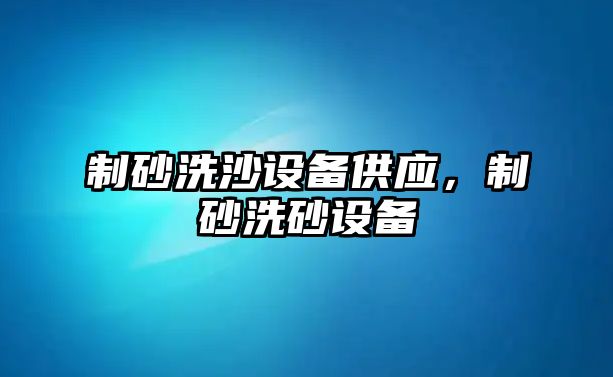 制砂洗沙设备供应，制砂洗砂设备